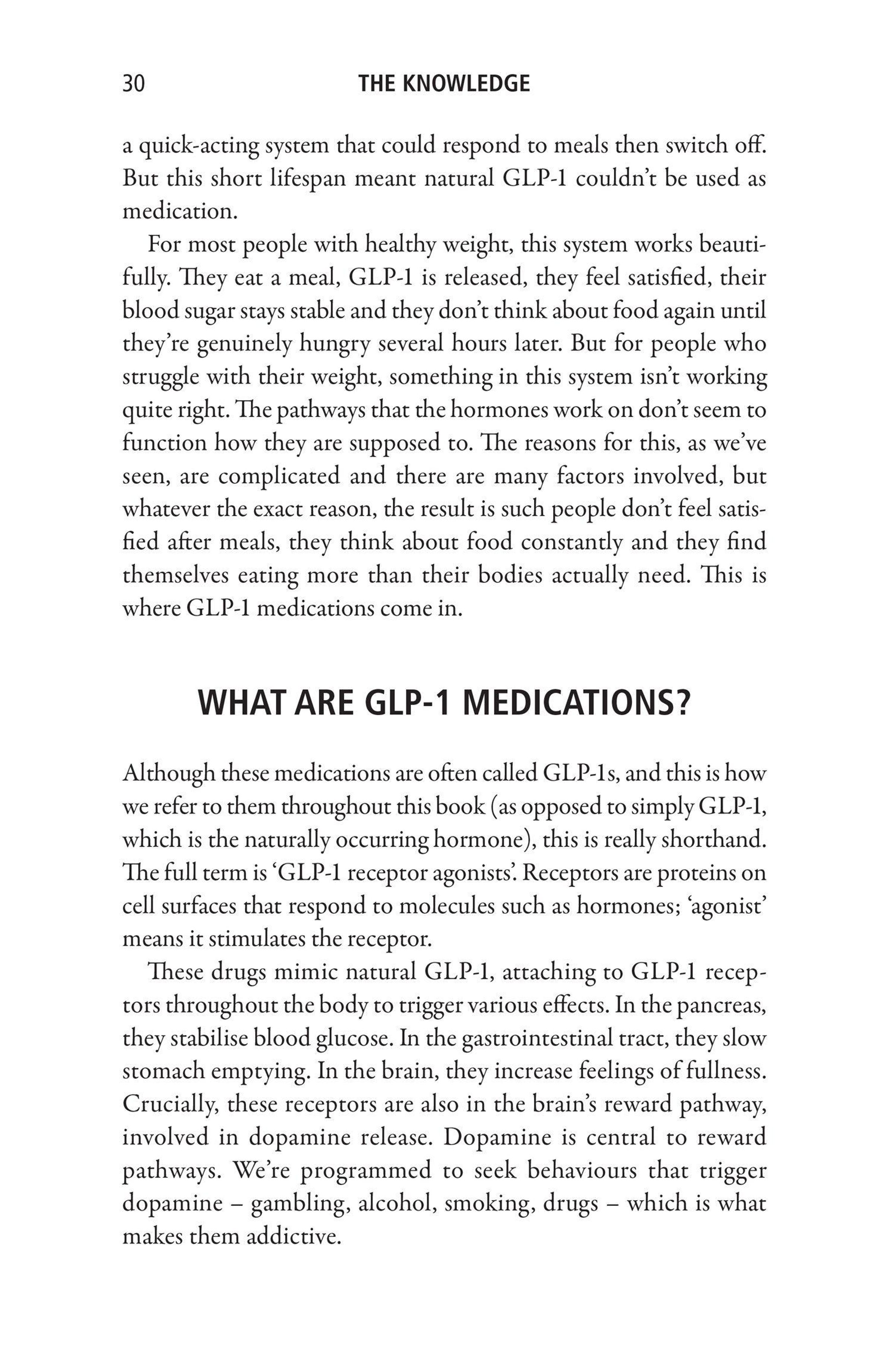 30 THE KNOWLEDGE

a quick-acting system that could respond to meals then switch off. But this short lifespan meant natural GLP-1 couldn't be used as medication.

For most people with healthy weight, this system works beautifully. They eat a meal, GLP-1 is released, they feel satisfied, their blood sugar stays stable and they don't think about food again until they're genuinely hungry several hours later. But for people who struggle with their weight, something in this system isn't working quite right. The pathways that the hormones work on don't seem to function how they are supposed to. The reasons for this, as we've seen, are complicated and there are many factors involved, but whatever the exact reason, the result is such people don't feel satisfied after meals, they think about food constantly and they find themselves eating more than their bodies actually need. This is where GLP-1 medications come in.

WHAT ARE GLP-1 MEDICATIONS?

Although these medications are often called GLP-1s, and this is how we refer to them throughout this book (as opposed to simply GLP-1, which is the naturally occurring hormone), this is really shorthand. The full term is 'GLP-1 receptor agonists'. Receptors are proteins on cell surfaces that respond to molecules such as hormones; 'agonist' means it stimulates the receptor.

These drugs mimic natural GLP-1, attaching to GLP-1 receptors throughout the body to trigger various effects. In the pancreas, they stabilise blood glucose. In the gastrointestinal tract, they slow stomach emptying. In the brain, they increase feelings of fullness. Crucially, these receptors are also in the brain's reward pathway, involved in dopamine release. Dopamine is central to reward pathways. We're programmed to seek behaviours that trigger dopamine – gambling, alcohol, smoking, drugs – which is what makes them addictive.